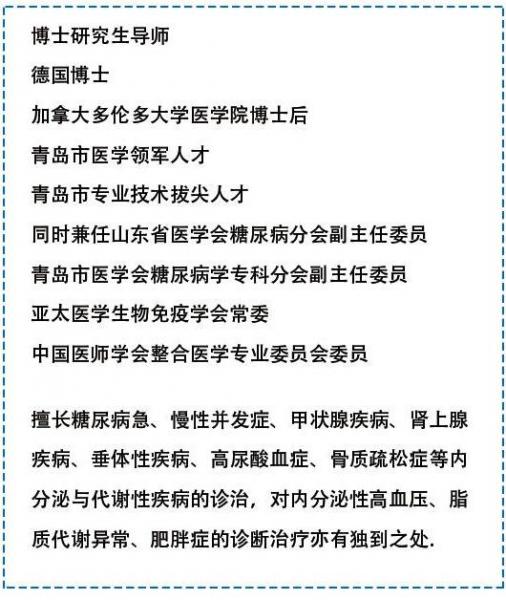 博士研究生导师

德国博士

加拿大多伦多大学医学院博士后

青岛市医学领军人才

青岛市专业技术拔尖人才

同时兼任山东省医学会糖尿病分会副主任委员

青岛市医学会糖尿病学专科分会副主任委员

亚太医学生物免疫学会常委

中国医师学会整合医学专业委员会委员

擅长糖尿病急、慢性并发症、甲状腺疾病、肾上腺疾病、垂体性疾病、高尿酸血症、骨质疏松症等内分泌与代谢性疾病的诊治，对内分泌性高血压、脂质代谢异常、肥胖症的诊断治疗亦有独到之处.